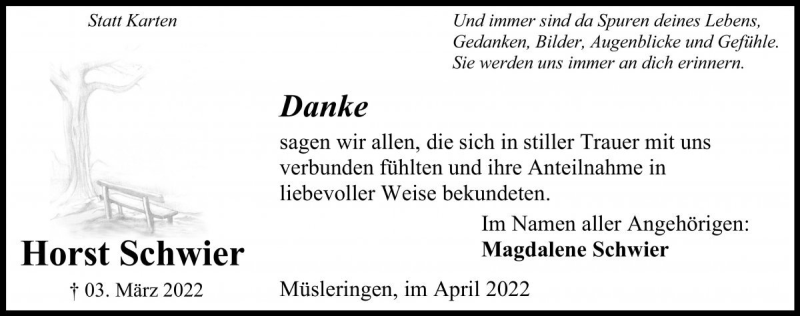 Statt Karten

Und immer sind da Spuren deines Lebens, Gedanken, Bilder, Augenblicke und Gefühle. Sie werden uns immer an dich erinnern.

Danke

sagen wir allen, die sich in stiller Trauer mit uns verbunden fühlten und ihre Anteilnahme in liebevoller Weise bekundeten.

Im Namen aller Angehörigen:
Magdalene Schwier

Horst Schwier

† 03. März 2022

Müsleringen, im April 2022